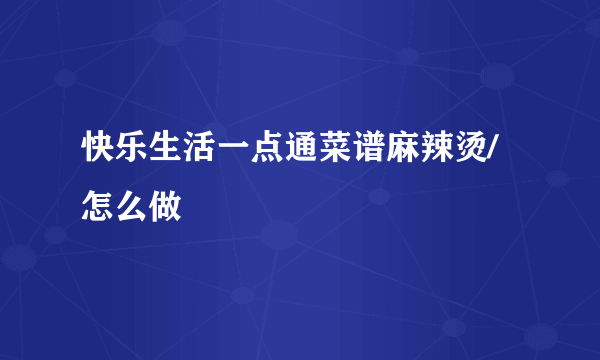 快乐生活一点通菜谱麻辣烫/怎么做